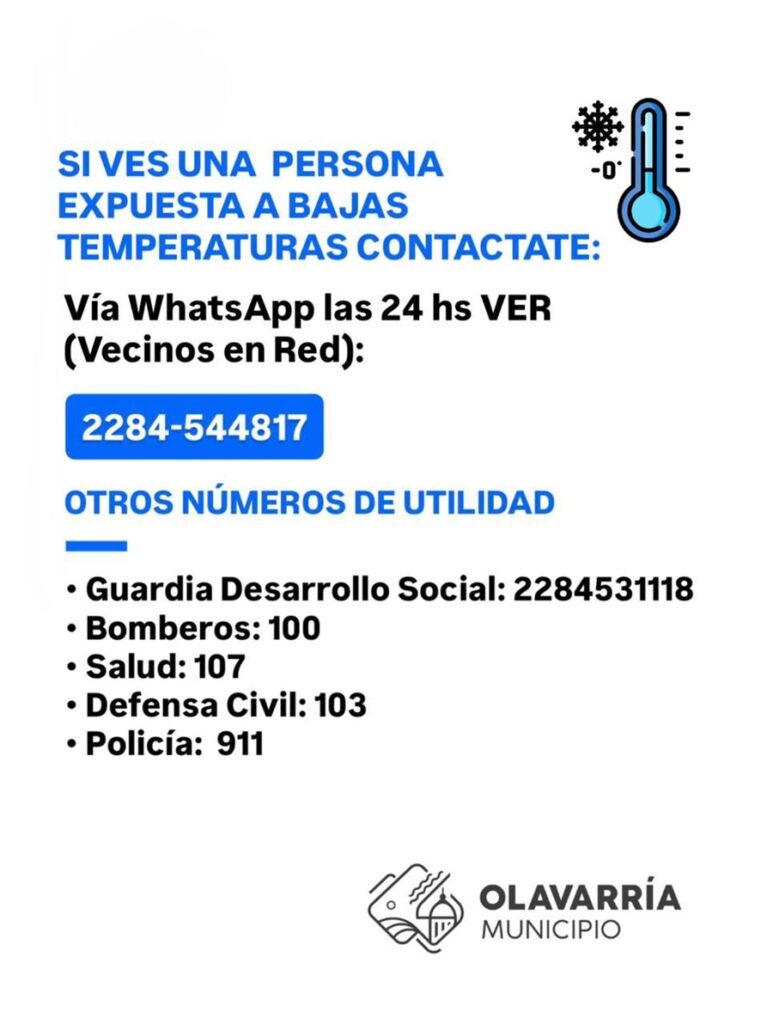 SI VES UNA PERSONA EXPUESTA A BAJAS TEMPERATURAS CONTACTATE:

-0°

Vía WhatsApp las 24 hs VER (Vecinos en Red):

2284-544817

OTROS NÚMEROS DE UTILIDAD

• Guardia Desarrollo Social: 2284531118
• Bomberos: 100
• Salud: 107
• Defensa Civil: 103
• Policía: 911

OLAVARRÍA
MUNICIPIO